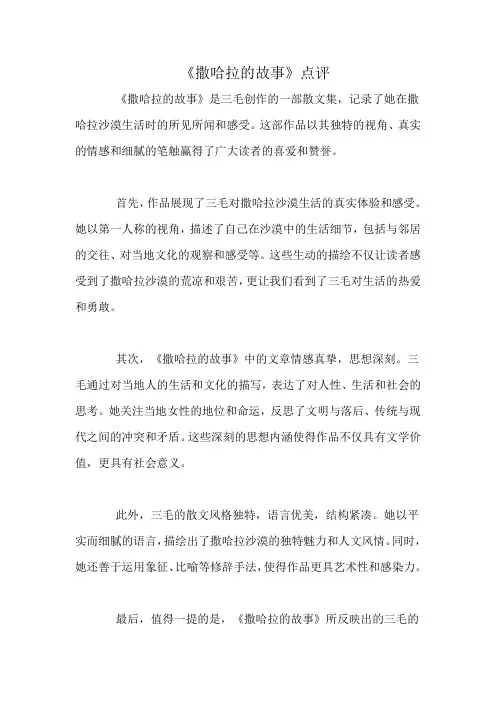 《撒哈拉的故事》点评

《撒哈拉的故事》是三毛创作的一部散文集，记录了她在撒哈拉沙漠生活时的所见所闻和感受。这部作品以其独特的视角、真实的情感和细腻的笔触赢得了广大读者的喜爱和赞誉。

首先，作品展现了三毛对撒哈拉沙漠生活的真实体验和感受。她以第一人称的视角，描述了自己在沙漠中的生活细节，包括与邻居的交往、对当地文化的观察和感受等。这些生动的描绘不仅让读者感受到了撒哈拉沙漠的荒凉和艰苦，更让我们看到了三毛对生活的热爱和勇敢。

其次，《撒哈拉的故事》中的文章情感真挚，思想深刻。三毛通过对当地人的生活和文化的描写，表达了对人性、生活和社会的思考。她关注当地女性的地位和命运，反思了文明与落后、传统与现代之间的冲突和矛盾。这些深刻的思想内涵使得作品不仅具有文学价值，更具有社会意义。

此外，三毛的散文风格独特，语言优美，结构紧凑。她以平实而细腻的语言，描绘出了撒哈拉沙漠的独特魅力和人文风情。同时，她还善于运用象征、比喻等修辞手法，使得作品更具艺术性和感染力。

最后，值得一提的是，《撒哈拉的故事》所反映出的三毛的